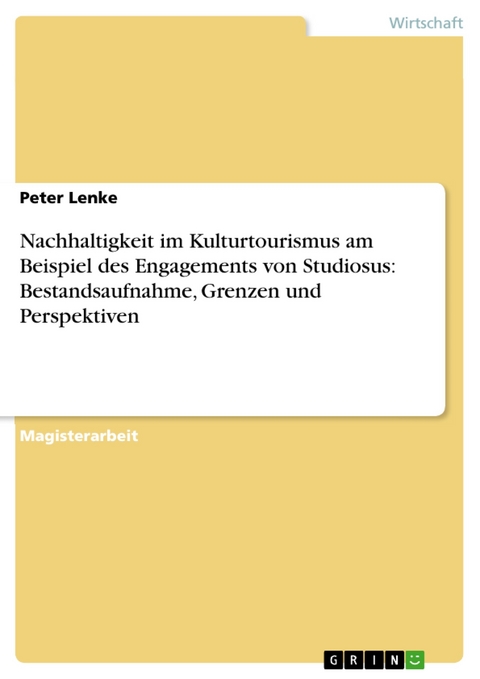 Wirtschaft

Peter Lenke

Nachhaltigkeit im Kulturtourismus am Beispiel des Engagements von Studiosus: Bestandsaufnahme, Grenzen und Perspektiven

Magisterarbeit

GRIN